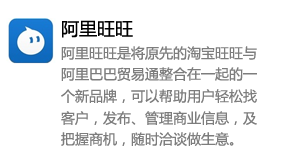 阿里旺旺

阿里旺旺是将原先的淘宝旺旺与阿里巴巴贸易通整合在一起的一个新品牌，可以帮助用户轻松找客户，发布、管理商业信息，及把握商机，随时洽谈做生意。